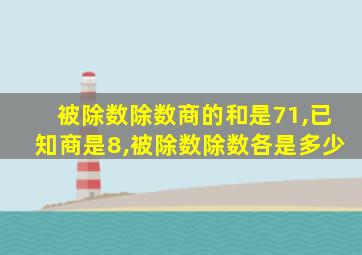 被除数除数商的和是71,已知商是8,被除数除数各是多少